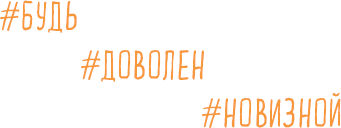 #БУДЬ

#ДОВОЛЕН

#НОВИЗНОЙ